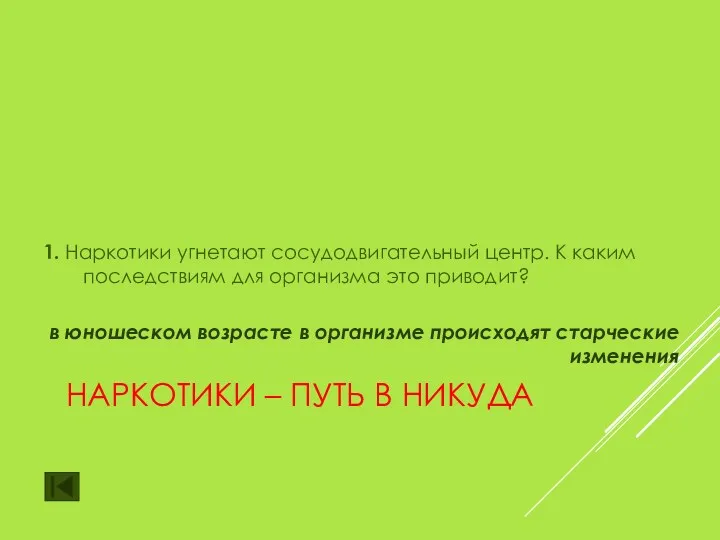 1. Наркотики угнетают сосудодвигательный центр. К каким последствиям для организма это приводит?

в юношеском возрасте в организме происходят старческие изменения

НАРКОТИКИ – ПУТЬ В НИКУДА